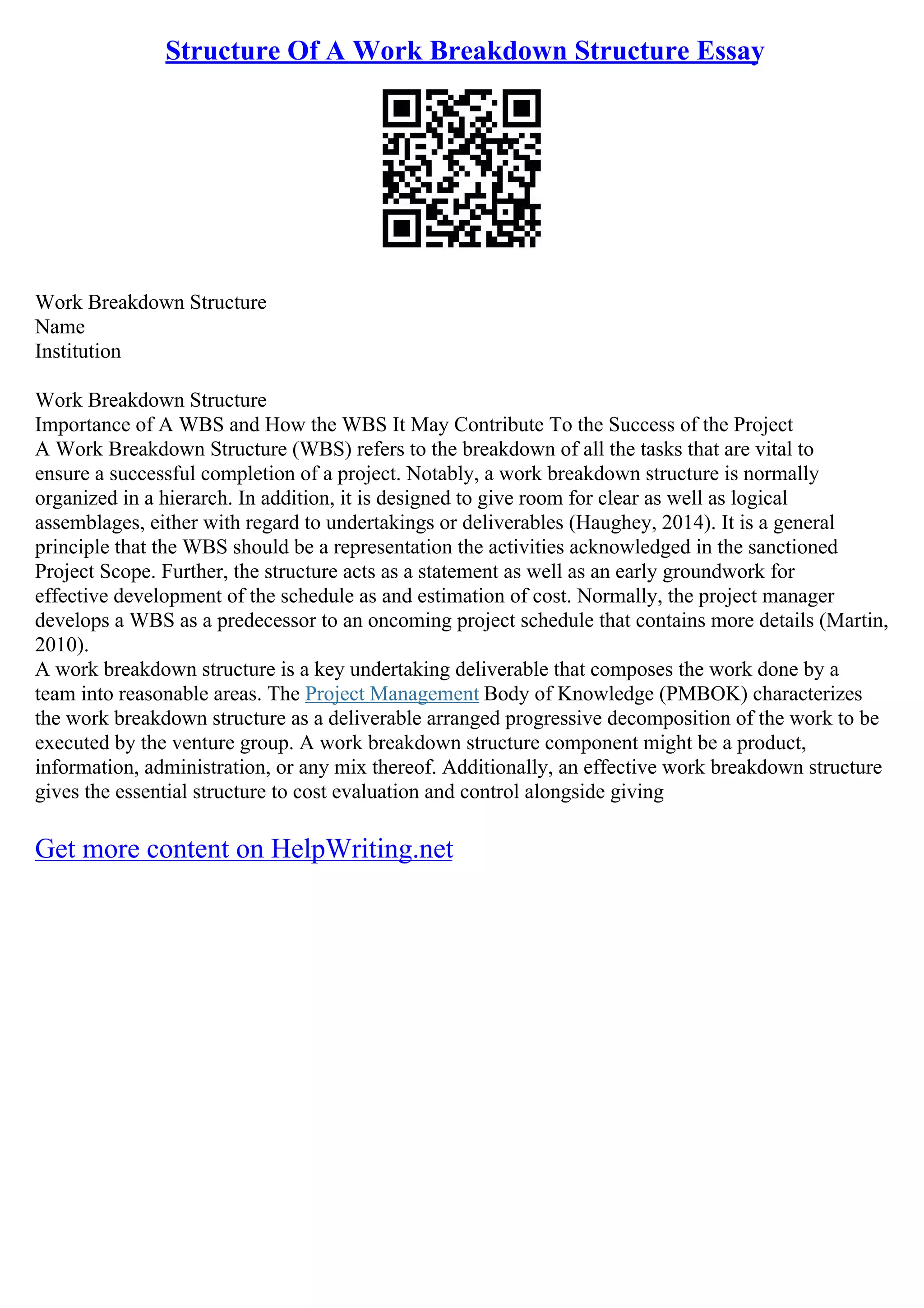 Structure Of A Work Breakdown Structure Essay

Work Breakdown Structure
Name
Institution

Work Breakdown Structure
Importance of A WBS and How the WBS It May Contribute To the Success of the Project
A Work Breakdown Structure (WBS) refers to the breakdown of all the tasks that are vital to ensure a successful completion of a project. Notably, a work breakdown structure is normally organized in a hierarch. In addition, it is designed to give room for clear as well as logical assemblages, either with regard to undertakings or deliverables (Haughey, 2014). It is a general principle that the WBS should be a representation the activities acknowledged in the sanctioned Project Scope. Further, the structure acts as a statement as well as an early groundwork for effective development of the schedule as and estimation of cost. Normally, the project manager develops a WBS as a predecessor to an oncoming project schedule that contains more details (Martin, 2010).
A work breakdown structure is a key undertaking deliverable that composes the work done by a team into reasonable areas. The Project Management Body of Knowledge (PMBOK) characterizes the work breakdown structure as a deliverable arranged progressive decomposition of the work to be executed by the venture group. A work breakdown structure component might be a product, information, administration, or any mix thereof. Additionally, an effective work breakdown structure gives the essential structure to cost evaluation and control alongside giving

Get more content on HelpWriting.net